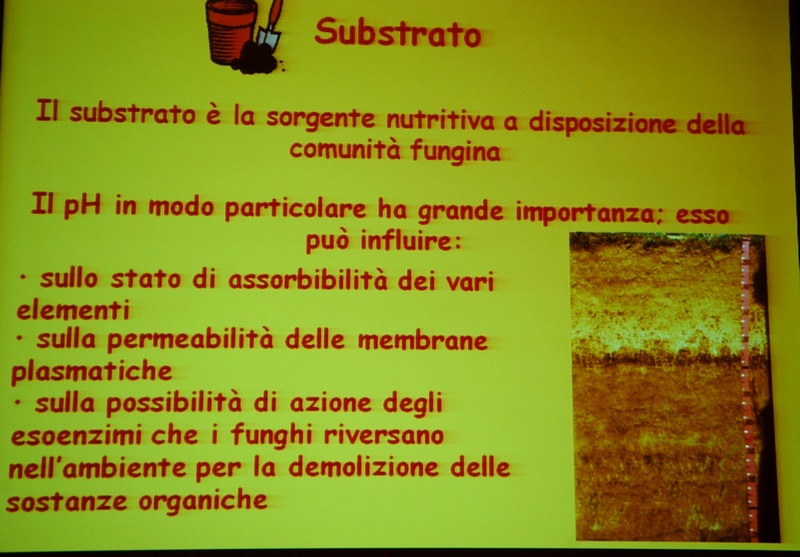 Substrato

Il substrato è la sorgente nutritiva a disposizione della comunità fungina

Il pH in modo particolare ha grande importanza; esso può influire:

• sullo stato di assorbibilità dei vari elementi
• sulla permeabilità delle membrane plasmatiche
• sulla possibilità di azione degli esoenzimi che i funghi riversano nell'ambiente per la demolizione delle sostanze organiche